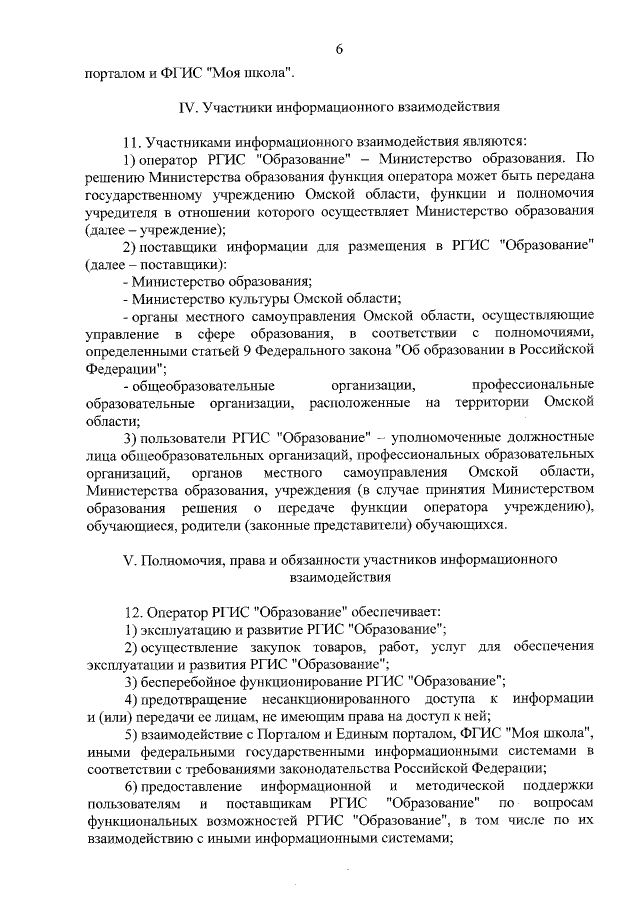 6

порталом и ФГИС "Моя школа".

IV. Участники информационного взаимодействия

11. Участниками информационного взаимодействия являются:

1) оператор РГИС "Образование" – Министерство образования. По решению Министерства образования функция оператора может быть передана государственному учреждению Омской области, функции и полномочия учредителя в отношении которого осуществляет Министерство образования (далее – учреждение);

2) поставщики информации для размещения в РГИС "Образование" (далее – поставщики):

- Министерство образования;

- Министерство культуры Омской области;

- органы местного самоуправления Омской области, осуществляющие управление в сфере образования, в соответствии с полномочиями, определенными статьей 9 Федерального закона "Об образовании в Российской Федерации";

- общеобразовательные организации, профессиональные образовательные организации, расположенные на территории Омской области;

3) пользователи РГИС "Образование" – уполномоченные должностные лица общеобразовательных организаций, профессиональных образовательных организаций, органов местного самоуправления Омской области, Министерства образования, учреждения (в случае принятия Министерством образования решения о передаче функции оператора учреждению), обучающиеся, родители (законные представители) обучающихся.

V. Полномочия, права и обязанности участников информационного взаимодействия

12. Оператор РГИС "Образование" обеспечивает:

1) эксплуатацию и развитие РГИС "Образование";

2) осуществление закупок товаров, работ, услуг для обеспечения эксплуатации и развития РГИС "Образование";

3) бесперебойное функционирование РГИС "Образование";

4) предотвращение несанкционированного доступа к информации и (или) передачи ее лицам, не имеющим права на доступ к ней;

5) взаимодействие с Порталом и Единым порталом, ФГИС "Моя школа", иными федеральными государственными информационными системами в соответствии с требованиями законодательства Российской Федерации;

6) предоставление информационной и методической поддержки пользователям и поставщикам РГИС "Образование" по вопросам функциональных возможностей РГИС "Образование", в том числе по их взаимодействию с иными информационными системами;